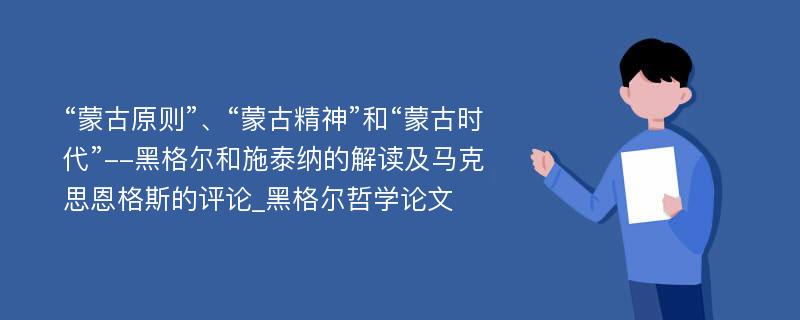 “蒙古原则”、“蒙古精神”和“蒙古时代”--黑格尔和施泰纳的解读及马克思恩格斯的评论_黑格尔哲学论文